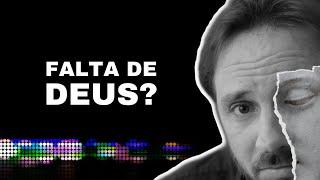 FALTA DE
DEUS?